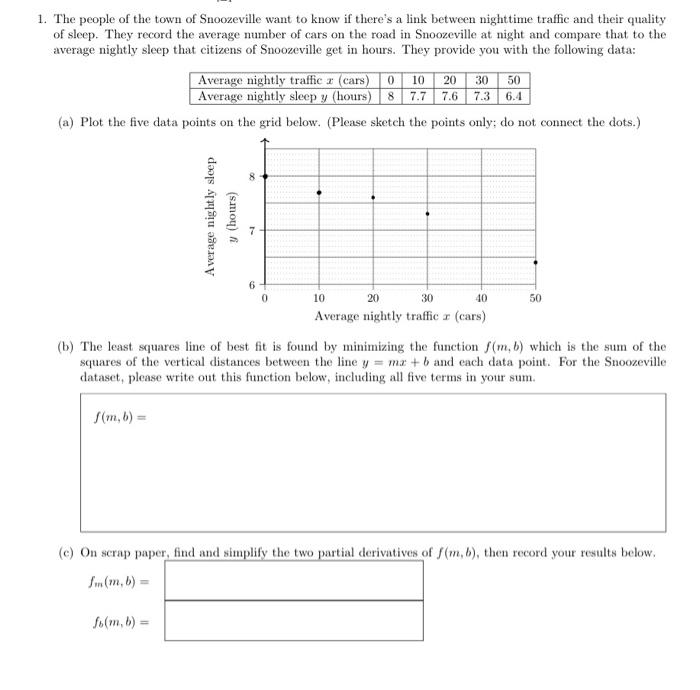 1. The people of the town of Snoozeville want to know if there's a link between nighttime traffic and their quality of sleep. They record the average number of cars on the road in Snoozeville at night and compare that to the average nightly sleep that citizens of Snoozeville get in hours. They provide you with the following data:

| Average nightly traffic $x$ (cars) | 0 | 10 | 20 | 30 | 50 |
|---|---|---|---|---|---|
| Average nightly sleep $y$ (hours) | 8 | 7.7 | 7.6 | 7.3 | 6.4 |

(a) Plot the five data points on the grid below. (Please sketch the points only; do not connect the dots.)

Average nightly sleep $y$ (hours)

8
7
6
0 10 20 30 40 50

Average nightly traffic $x$ (cars)

(b) The least squares line of best fit is found by minimizing the function $f(m, b)$ which is the sum of the squares of the vertical distances between the line $y = mx + b$ and each data point. For the Snoozeville dataset, please write out this function below, including all five terms in your sum.

$f(m, b) =$

(c) On scrap paper, find and simplify the two partial derivatives of $f(m, b)$, then record your results below.

$f_m(m, b) =$

$f_b(m, b) =$